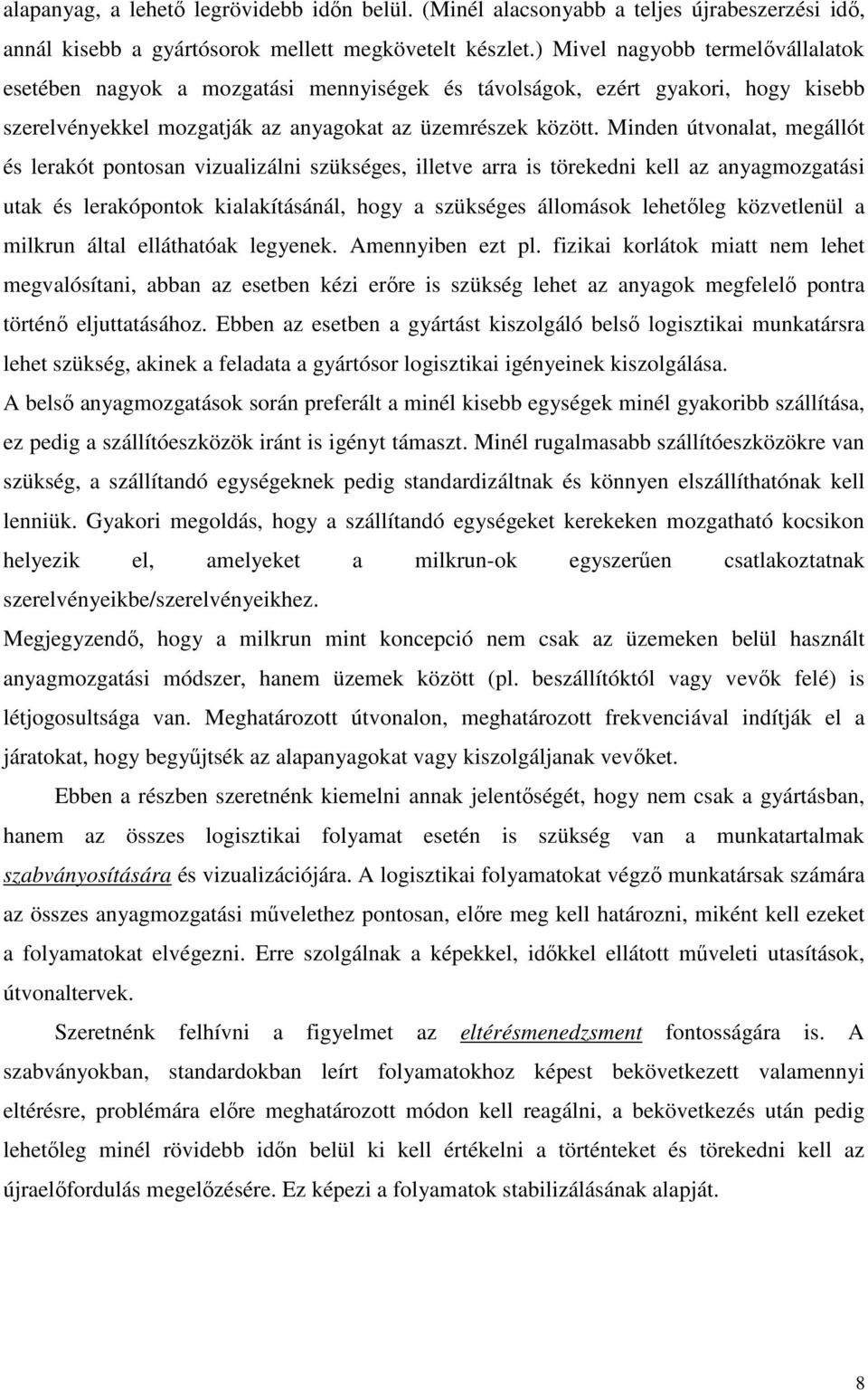 alapanyag, a lehető legrövidebb időn belül. (Minél alacsonyabb a teljes újrabeszerzési idő, annál kisebb a gyártósorok mellett megkövetelt készlet.) Mivel nagyobb termelővállalatok esetében nagyok a mozgatási mennyiségek és távolságok, ezért gyakori, hogy kisebb szerelvényekkel mozgatják az anyagokat az üzemrészek között. Minden útvonalat, megállót és lerakót pontosan vizualizálni szükséges, illetve arra is törekedni kell az anyagmozgatási utak és lerakópontok kialakításánál, hogy a szükséges állomások lehetőleg közvetlenül a milkrun által elláthatóak legyenek. Amennyiben ezt pl. fizikai korlátok miatt nem lehet megvalósítani, abban az esetben kézi erőre is szükség lehet az anyagok megfelelő pontra történő eljuttatásához. Ebben az esetben a gyártást kiszolgáló belső logisztikai munkatársra lehet szükség, akinek a feladata a gyártósor logisztikai igényeinek kiszolgálása.
A belső anyagmozgatások során preferált a minél kisebb egységek minél gyakoribb szállítása, ez pedig a szállítóeszközök iránt is igényt támaszt. Minél rugalmasabb szállítóeszközökre van szükség, a szállítandó egységeknek pedig standardizáltnak és könnyen elszállíthatónak kell lenniük. Gyakori megoldás, hogy a szállítandó egységeket kerekeken mozgatható kocsikon helyezik el, amelyeket a milkrun-ok egyszerűen csatlakoztatnak szerelvényeikbe/szerelvényeikhez.
Megjegyzendő, hogy a milkrun mint koncepció nem csak az üzemeken belül használt anyagmozgatási módszer, hanem üzemek között (pl. beszállítóktól vagy vevők felé) is létjogosultsága van. Meghatározott útvonalon, meghatározott frekvenciával indítják el a járatokat, hogy begyűjtsék az alapanyagokat vagy kiszolgáljanak vevőket.

Ebben a részben szeretnénk kiemelni annak jelentőségét, hogy nem csak a gyártásban, hanem az összes logisztikai folyamat esetén is szükség van a munkatartalmak szabványosítására és vizualizációjára. A logisztikai folyamatokat végző munkatársak számára az összes anyagmozgatási művelethez pontosan, előre meg kell határozni, miként kell ezeket a folyamatokat elvégezni. Erre szolgálnak a képekkel, időkkel ellátott műveleti utasítások, útvonaltervek.

Szeretnénk felhívni a figyelmet az eltérésmenedzsment fontosságára is. A szabványokban, standardokban leírt folyamatokhoz képest bekövetkezett valamennyi eltérésre, problémára előre meghatározott módon kell reagálni, a bekövetkezés után pedig lehetőleg minél rövidebb időn belül ki kell értékelni a történteket és törekedni kell az újraelőfordulás megelőzésére. Ez képezi a folyamatok stabilizálásának alapját.

8